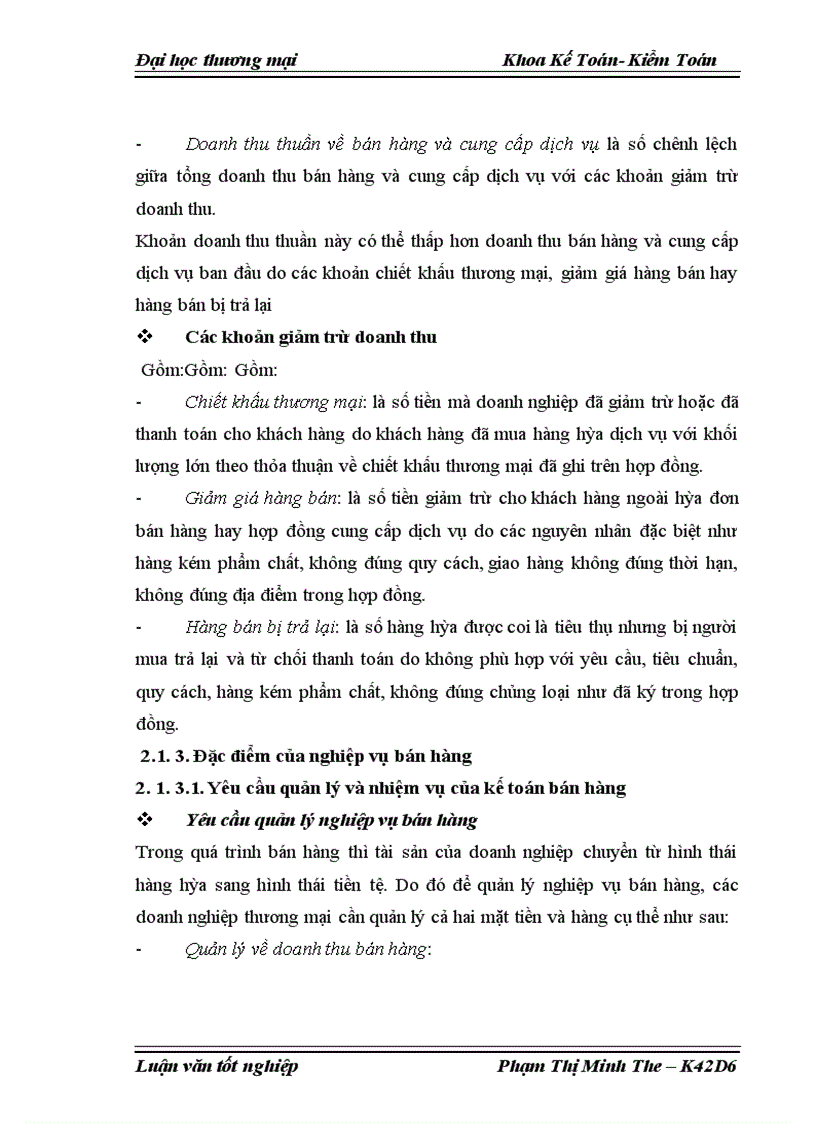 Đại học thương mại Khoa Kế Toán- Kiểm Toán

- Doanh thu thuần về bán hàng và cung cấp dịch vụ là số chênh lệch giữa tổng doanh thu bán hàng và cung cấp dịch vụ với các khoản giảm trừ doanh thu.

Khoản doanh thu thuần này có thể thấp hơn doanh thu bán hàng và cung cấp dịch vụ ban đầu do các khoản chiết khấu thương mại, giảm giá hàng bán hay hàng bán bị trả lại

❖ Các khoản giảm trừ doanh thu

Gồm:Gồm: Gồm:

- Chiết khấu thương mại: là số tiền mà doanh nghiệp đã giảm trừ hoặc đã thanh toán cho khách hàng do khách hàng đã mua hàng hỳa dịch vụ với khối lượng lớn theo thỏa thuận về chiết khấu thương mại đã ghi trên hợp đồng.

- Giảm giá hàng bán: là số tiền giảm trừ cho khách hàng ngoài hỳa đơn bán hàng hay hợp đồng cung cấp dịch vụ do các nguyên nhân đặc biệt như hàng kém phẩm chất, không đúng quy cách, giao hàng không đúng thời hạn, không đúng địa điểm trong hợp đồng.

- Hàng bán bị trả lại: là số hàng hỳa được coi là tiêu thụ nhưng bị người mua trả lại và từ chối thanh toán do không phù hợp với yêu cầu, tiêu chuẩn, quy cách, hàng kém phẩm chất, không đúng chủng loại như đã ký trong hợp đồng.

2.1. 3. Đặc điểm của nghiệp vụ bán hàng

2. 1. 3.1. Yêu cầu quản lý và nhiệm vụ của kế toán bán hàng

❖ Yêu cầu quản lý nghiệp vụ bán hàng

Trong quá trình bán hàng thì tài sản của doanh nghiệp chuyển từ hình thái hàng hỳa sang hình thái tiền tệ. Do đó để quản lý nghiệp vụ bán hàng, các doanh nghiệp thương mại cần quản lý cả hai mặt tiền và hàng cụ thể như sau:

- Quản lý về doanh thu bán hàng:

Luận văn tốt nghiệp Phạm Thị Minh The – K42D6